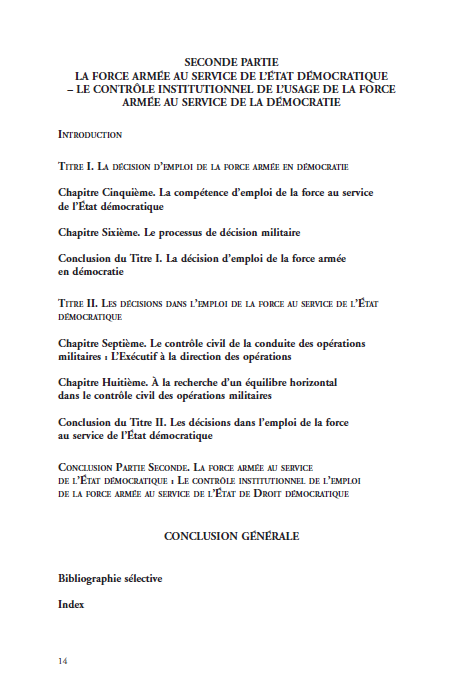 SECONDE PARTIE
LA FORCE ARMÉE AU SERVICE DE L'ÉTAT DÉMOCRATIQUE
– LE CONTRÔLE INSTITUTIONNEL DE L'USAGE DE LA FORCE ARMÉE AU SERVICE DE LA DÉMOCRATIE

INTRODUCTION

TITRE I. LA DÉCISION D'EMPLOI DE LA FORCE ARMÉE EN DÉMOCRATIE

Chapitre Cinquième. La compétence d'emploi de la force au service de l'État démocratique

Chapitre Sixième. Le processus de décision militaire

Conclusion du Titre I. La décision d'emploi de la force armée en démocratie

TITRE II. LES DÉCISIONS DANS L'EMPLOI DE LA FORCE AU SERVICE DE L'ÉTAT DÉMOCRATIQUE

Chapitre Septième. Le contrôle civil de la conduite des opérations militaires : L'Exécutif à la direction des opérations

Chapitre Huitième. À la recherche d'un équilibre horizontal dans le contrôle civil des opérations militaires

Conclusion du Titre II. Les décisions dans l'emploi de la force au service de l'État démocratique

CONCLUSION PARTIE SECONDE. LA FORCE ARMÉE AU SERVICE DE L'ÉTAT DÉMOCRATIQUE : LE CONTRÔLE INSTITUTIONNEL DE L'EMPLOI DE LA FORCE ARMÉE AU SERVICE DE L'ÉTAT DE DROIT DÉMOCRATIQUE

CONCLUSION GÉNÉRALE

Bibliographie sélective

Index

14